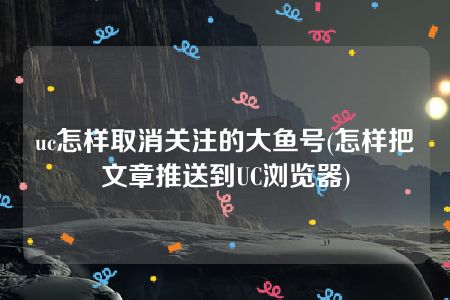 uc怎样取消关注的大鱼号(怎样把文章推送到UC浏览器)